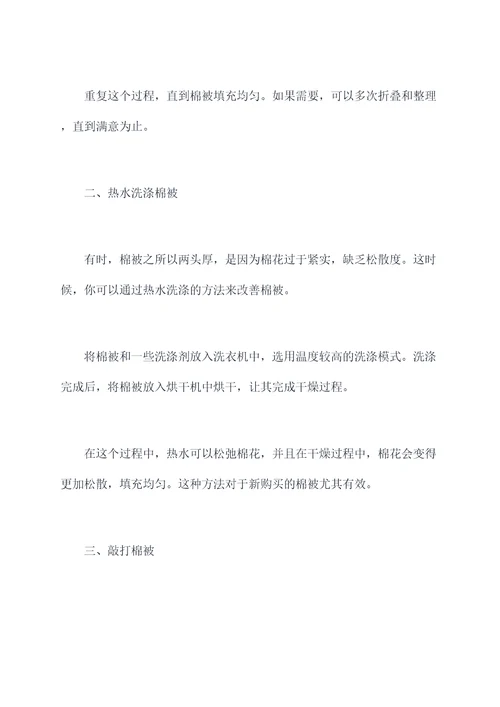 重复这个过程，直到棉被填充均匀。如果需要，可以多次折叠和整理，直到满意为止。

二、热水洗涤棉被

有时，棉被之所以两头厚，是因为棉花过于紧实，缺乏松散度。这时候，你可以通过热水洗涤的方法来改善棉被。

将棉被和一些洗涤剂放入洗衣机中，选用温度较高的洗涤模式。洗涤完成后，将棉被放入烘干机中烘干，让其完成干燥过程。

在这个过程中，热水可以松弛棉花，并且在干燥过程中，棉花会变得更加松散，填充均匀。这种方法对于新购买的棉被尤其有效。

三、敲打棉被